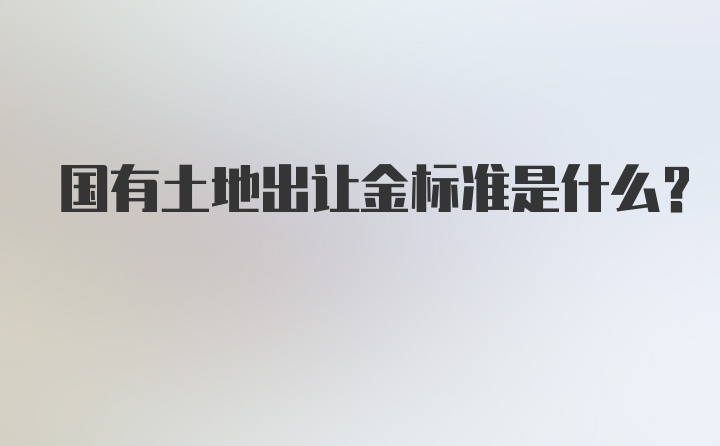 国有土地出让金标准是什么?